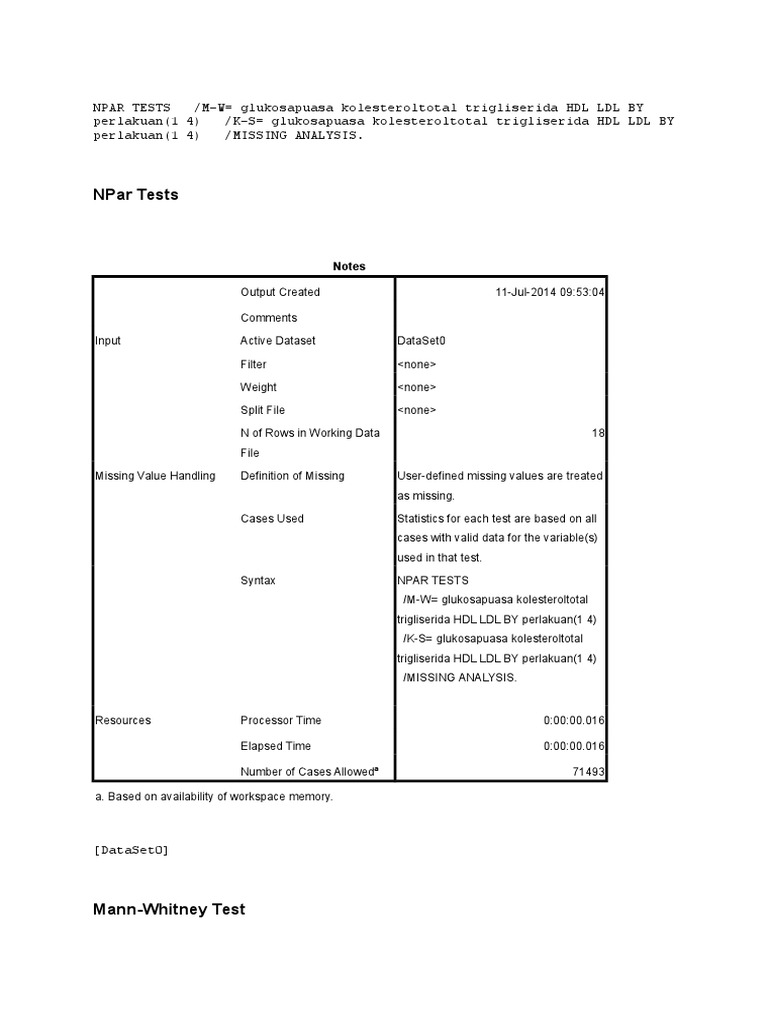 NPAR TESTS /M-W= glukosapuasa kolesteroltotal trigliserida HDL LDL BY perlakuan(1 4) /K-S= glukosapuasa kolesteroltotal trigliserida HDL LDL BY perlakuan(1 4) /MISSING ANALYSIS.

NPar Tests

Notes

| | | |
|---|---|---|
| | Output Created | 11-Jul-2014 09:53:04 |
| | Comments | |
| Input | Active Dataset | DataSet0 |
| | Filter | <none> |
| | Weight | <none> |
| | Split File | <none> |
| | N of Rows in Working Data File | 18 |
| Missing Value Handling | Definition of Missing | User-defined missing values are treated as missing. |
| | Cases Used | Statistics for each test are based on all cases with valid data for the variable(s) used in that test. |
| | Syntax | NPAR TESTS /M-W= glukosapuasa kolesteroltotal trigliserida HDL LDL BY perlakuan(1 4) /K-S= glukosapuasa kolesteroltotal trigliserida HDL LDL BY perlakuan(1 4) /MISSING ANALYSIS. |
| Resources | Processor Time | 0:00:00.016 |
| | Elapsed Time | 0:00:00.016 |
| | Number of Cases Allowed$^a$ | 71493 |

a. Based on availability of workspace memory.

[DataSet0]

Mann-Whitney Test